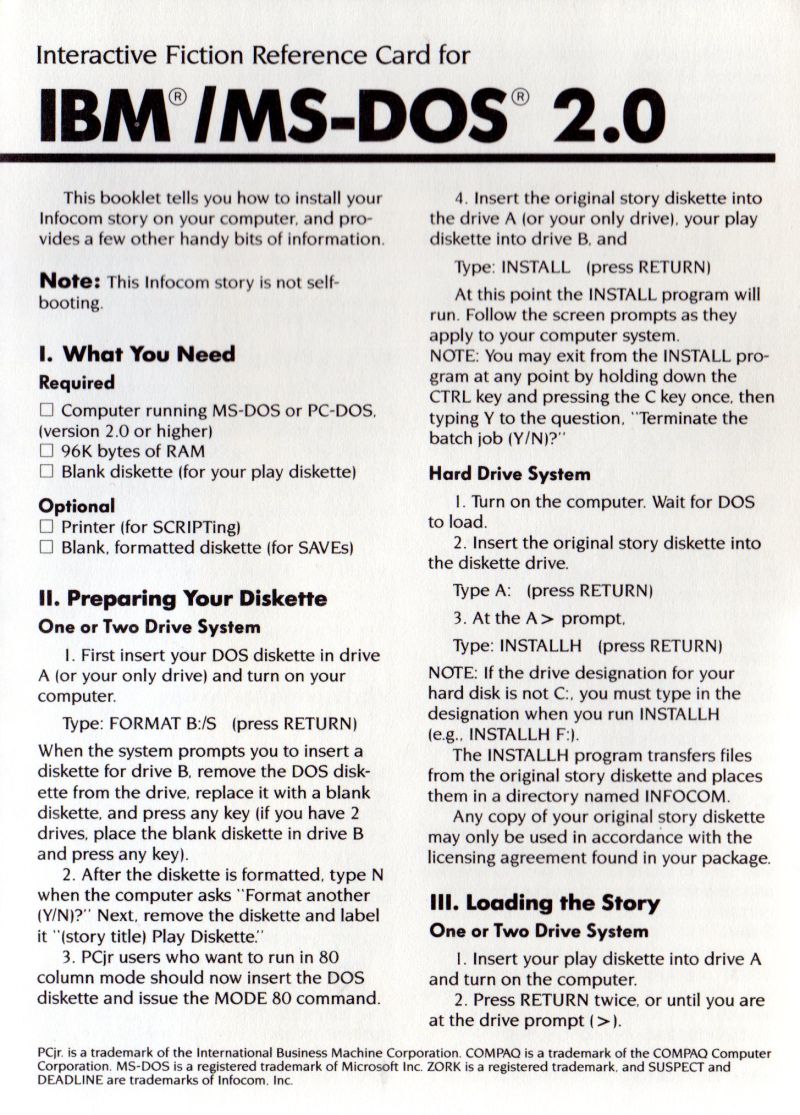 Interactive Fiction Reference Card for

IBM® /MS-DOS® 2.0

This booklet tells you how to install your Infocom story on your computer, and provides a few other handy bits of information.

Note: This Infocom story is not self-booting.

I. What You Need

Required

☐ Computer running MS-DOS or PC-DOS, (version 2.0 or higher)
☐ 96K bytes of RAM
☐ Blank diskette (for your play diskette)

Optional

☐ Printer (for SCRIPTing)
☐ Blank, formatted diskette (for SAVEs)

II. Preparing Your Diskette

One or Two Drive System

1. First insert your DOS diskette in drive A (or your only drive) and turn on your computer.

Type: FORMAT B:/S (press RETURN)

When the system prompts you to insert a diskette for drive B, remove the DOS diskette from the drive, replace it with a blank diskette, and press any key (if you have 2 drives, place the blank diskette in drive B and press any key).

2. After the diskette is formatted, type N when the computer asks "Format another (Y/N)?" Next, remove the diskette and label it "(story title) Play Diskette."

3. PCjr users who want to run in 80 column mode should now insert the DOS diskette and issue the MODE 80 command.

4. Insert the original story diskette into the drive A (or your only drive), your play diskette into drive B, and

Type: INSTALL (press RETURN)

At this point the INSTALL program will run. Follow the screen prompts as they apply to your computer system.
NOTE: You may exit from the INSTALL program at any point by holding down the CTRL key and pressing the C key once, then typing Y to the question, "Terminate the batch job (Y/N)?"

Hard Drive System

1. Turn on the computer. Wait for DOS to load.

2. Insert the original story diskette into the diskette drive.

Type A: (press RETURN)

3. At the A> prompt,

Type: INSTALLH (press RETURN)

NOTE: If the drive designation for your hard disk is not C:, you must type in the designation when you run INSTALLH (e.g., INSTALLH F:).

The INSTALLH program transfers files from the original story diskette and places them in a directory named INFOCOM.

Any copy of your original story diskette may only be used in accordance with the licensing agreement found in your package.

III. Loading the Story

One or Two Drive System

1. Insert your play diskette into drive A and turn on the computer.

2. Press RETURN twice, or until you are at the drive prompt (>).

PCjr. is a trademark of the International Business Machine Corporation. COMPAQ is a trademark of the COMPAQ Computer Corporation. MS-DOS is a registered trademark of Microsoft Inc. ZORK is a registered trademark, and SUSPECT and DEADLINE are trademarks of Infocom, Inc.